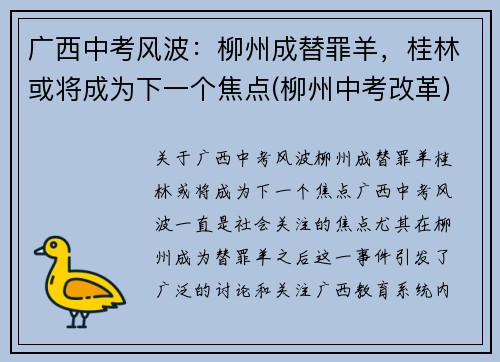 广西中考风波：柳州成替罪羊，桂林或将成为下一个焦点(柳州中考改革)

关于广西中考风波柳州成替罪羊桂林或将成为下一个焦点广西中考风波一直是社会关注的焦点尤其在柳州成为替罪羊之后这一事件引发了广泛的讨论和关注广西教育系统内